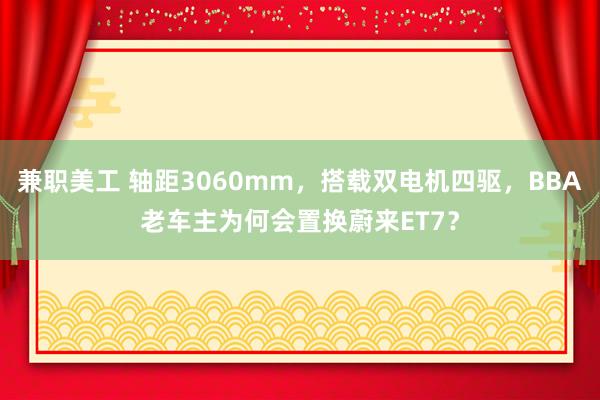 兼职美工 轴距3060mm，搭载双电机四驱，BBA老车主为何会置换蔚来ET7？